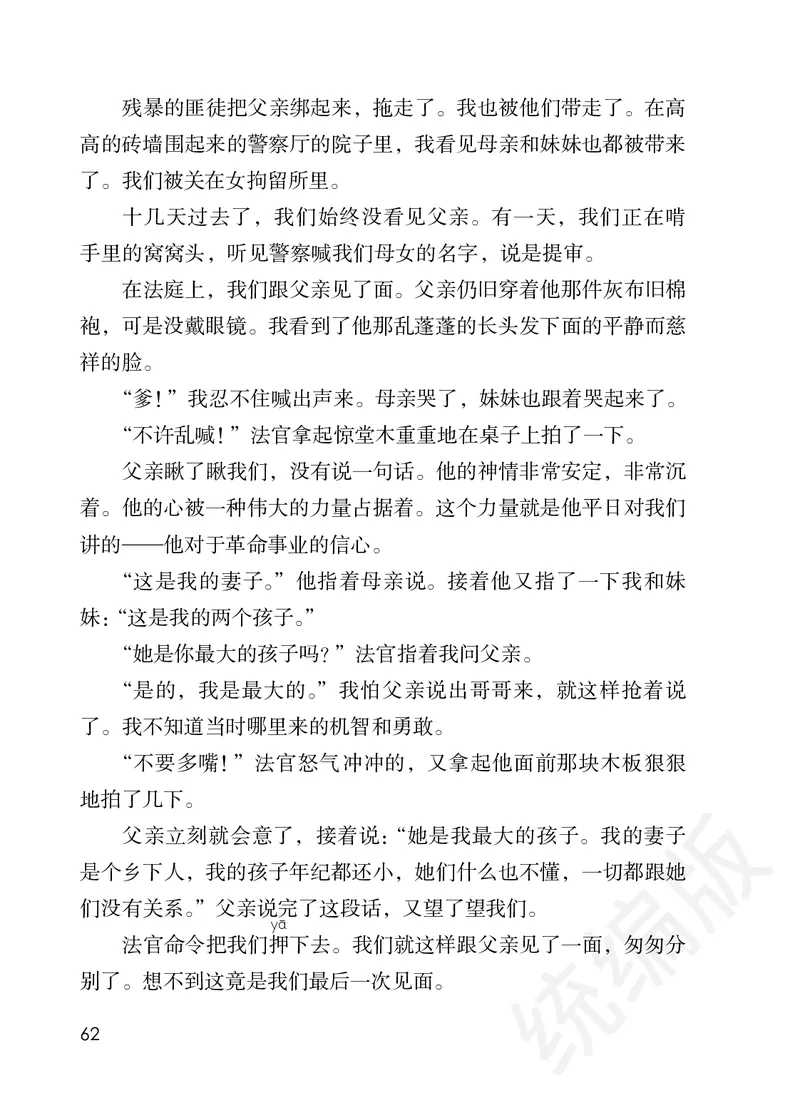 残暴的匪徒把父亲绑起来，拖走了。我也被他们带走了。在高高的砖墙围起来的警察厅的院子里，我看见母亲和妹妹也都被带来了。我们被关在女拘留所里。

十几天过去了，我们始终没看见父亲。有一天，我们正在啃手里的窝窝头，听见警察喊我们母女的名字，说是提审。

在法庭上，我们跟父亲见了面。父亲仍旧穿着他那件灰布旧棉袍，可是没戴眼镜。我看到了他那乱蓬蓬的长头发下面的平静而慈祥的脸。

“爹！”我忍不住喊出声来。母亲哭了，妹妹也跟着哭起来了。

“不许乱喊！”法官拿起惊堂木重重地在桌子上拍了一下。

父亲瞅了瞅我们，没有说一句话。他的神情非常安定，非常沉着。他的心被一种伟大的力量占据着。这个力量就是他平日对我们讲的——他对于革命事业的信心。

“这是我的妻子。”他指着母亲说。接着他又指了一下我和妹妹：“这是我的两个孩子。”

“她是你最大的孩子吗？”法官指着我问父亲。

“是的，我是最大的。”我怕父亲说出哥哥来，就这样抢着说了。我不知道当时哪里来的机智和勇敢。

“不要多嘴！”法官怒气冲冲的，又拿起他面前那块木板狠狠地拍了几下。

父亲立刻就会意了，接着说：“她是我最大的孩子。我的妻子是个乡下人，我的孩子年纪都还小，她们什么也不懂，一切都跟她们没有关系。”父亲说完了这段话，又望了望我们。

法官命令把我们押（yā）下去。我们就这样跟父亲见了一面，匆匆分别了。想不到这竟是我们最后一次见面。

62

统编版